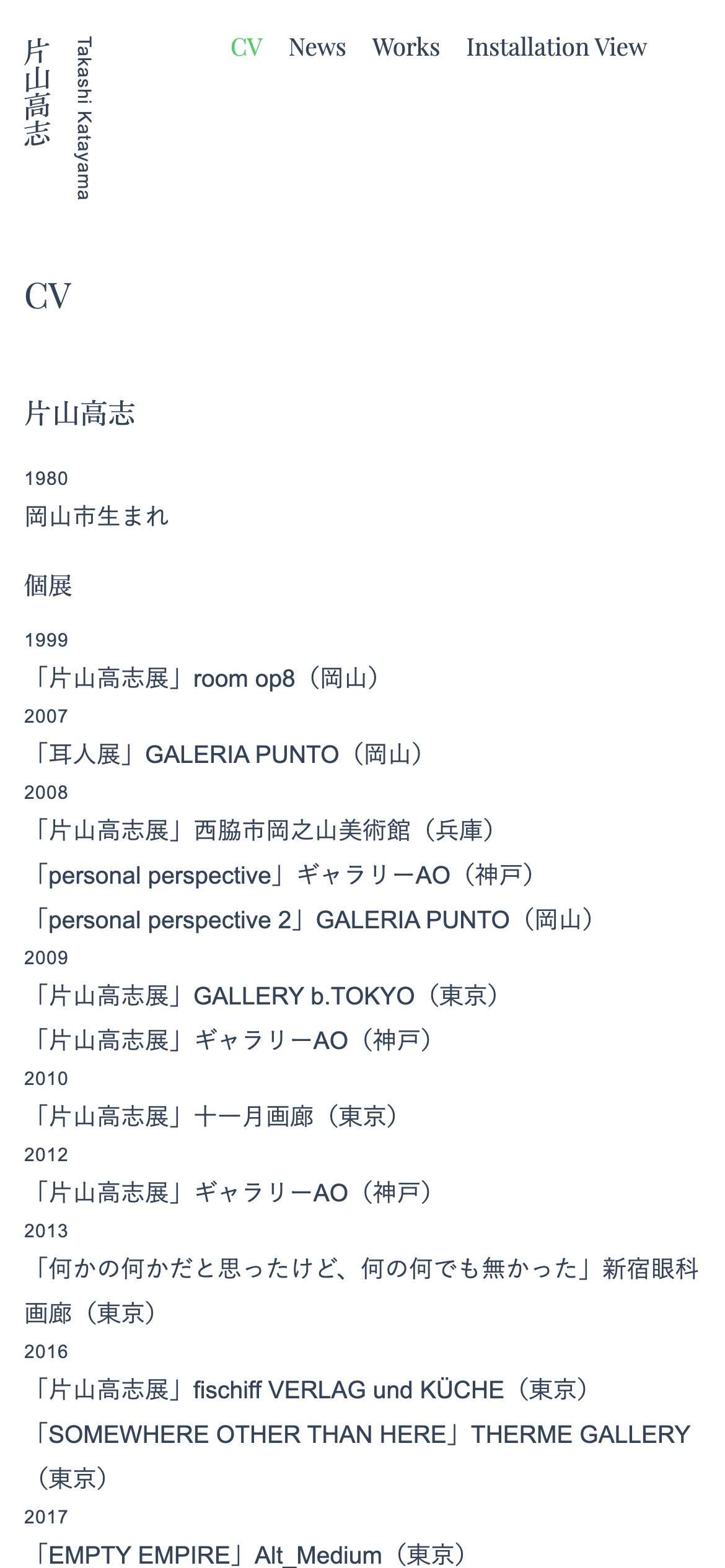 片山高志

Takashi Katayama

CV News Works Installation View

CV

片山高志

1980
岡山市生まれ

個展

1999
「片山高志展」room op8（岡山）
2007
「耳人展」GALERIA PUNTO（岡山）
2008
「片山高志展」西脇市岡之山美術館（兵庫）
「personal perspective」ギャラリーAO（神戸）
「personal perspective 2」GALERIA PUNTO（岡山）
2009
「片山高志展」GALLERY b.TOKYO（東京）
「片山高志展」ギャラリーAO（神戸）
2010
「片山高志展」十一月画廊（東京）
2012
「片山高志展」ギャラリーAO（神戸）
2013
「何かの何かだと思ったけど、何の何でも無かった」新宿眼科画廊（東京）
2016
「片山高志展」fischiff VERLAG und KÜCHE（東京）
「SOMEWHERE OTHER THAN HERE」THERME GALLERY（東京）
2017
「EMPTY EMPIRE」Alt_Medium（東京）